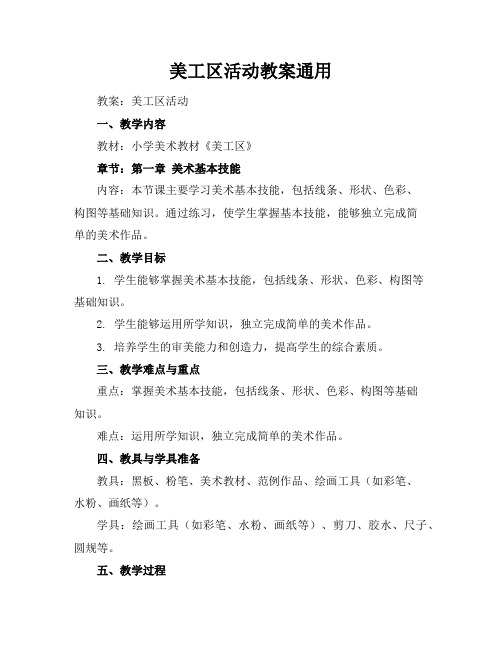 美工区活动教案通用

教案：美工区活动

一、教学内容

教材：小学美术教材《美工区》

章节：第一章 美术基本技能

内容：本节课主要学习美术基本技能，包括线条、形状、色彩、构图等基础知识。通过练习，使学生掌握基本技能，能够独立完成简单的美术作品。

二、教学目标

1. 学生能够掌握美术基本技能，包括线条、形状、色彩、构图等基础知识。

2. 学生能够运用所学知识，独立完成简单的美术作品。

3. 培养学生的审美能力和创造力，提高学生的综合素质。

三、教学难点与重点

重点：掌握美术基本技能，包括线条、形状、色彩、构图等基础知识。

难点：运用所学知识，独立完成简单的美术作品。

四、教具与学具准备

教具：黑板、粉笔、美术教材、范例作品、绘画工具（如彩笔、水粉、画纸等）。

学具：绘画工具（如彩笔、水粉、画纸等）、剪刀、胶水、尺子、圆规等。

五、教学过程